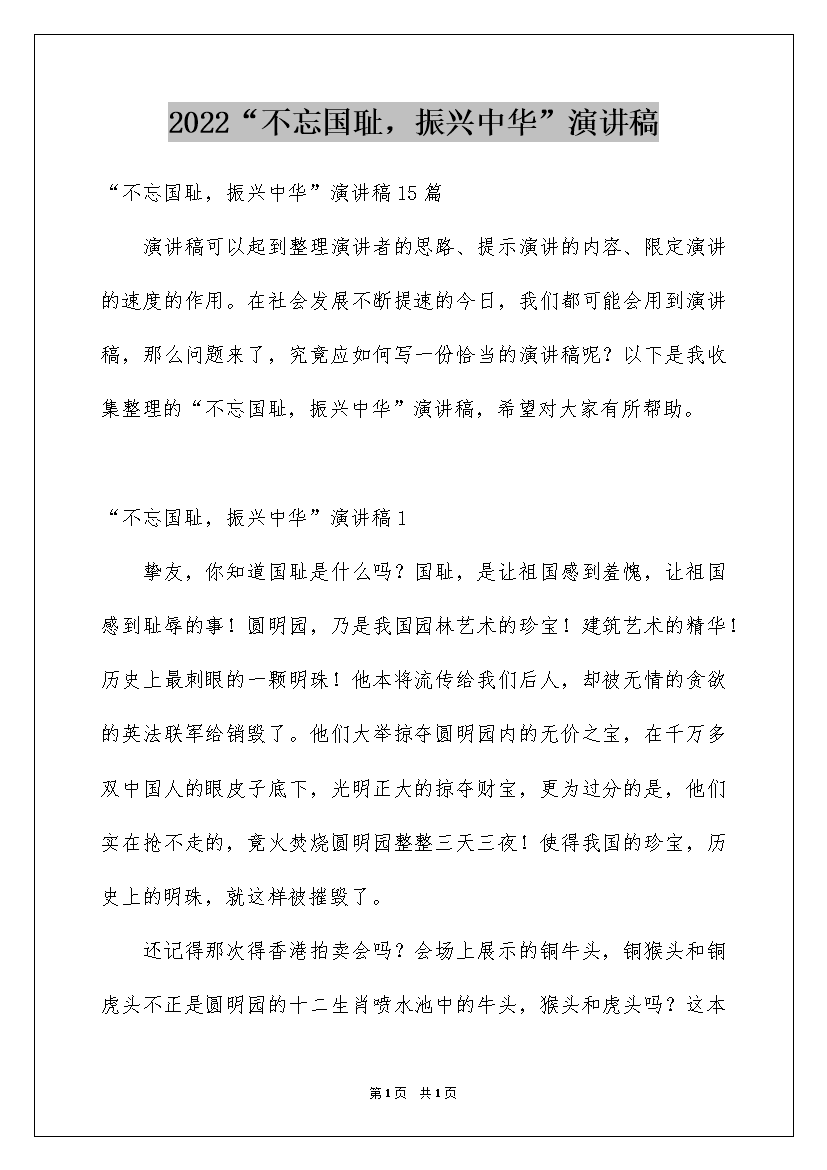 2022“不忘国耻，振兴中华”演讲稿

“不忘国耻，振兴中华”演讲稿15篇

演讲稿可以起到整理演讲者的思路、提示演讲的内容、限定演讲的速度的作用。在社会发展不断提速的今日，我们都可能会用到演讲稿，那么问题来了，究竟应如何写一份恰当的演讲稿呢？以下是我收集整理的“不忘国耻，振兴中华”演讲稿，希望对大家有所帮助。

“不忘国耻，振兴中华”演讲稿1

挚友，你知道国耻是什么吗？国耻，是让祖国感到羞愧，让祖国感到耻辱的事！圆明园，乃是我国园林艺术的珍宝！建筑艺术的精华！历史上最刺眼的一颗明珠！他本将流传给我们后人，却被无情的贪欲的英法联军给销毁了。他们大举掠夺圆明园内的无价之宝，在千万多双中国人的眼皮子底下，光明正大的掠夺财宝，更为过分的是，他们实在抢不走的，竟火焚烧圆明园整整三天三夜！使得我国的珍宝，历史上的明珠，就这样被摧毁了。

还记得那次得香港拍卖会吗？会场上展示的铜牛头，铜猴头和铜虎头不正是圆明园的十二生肖喷水池中的牛头，猴头和虎头吗？这本

第1页 共1页